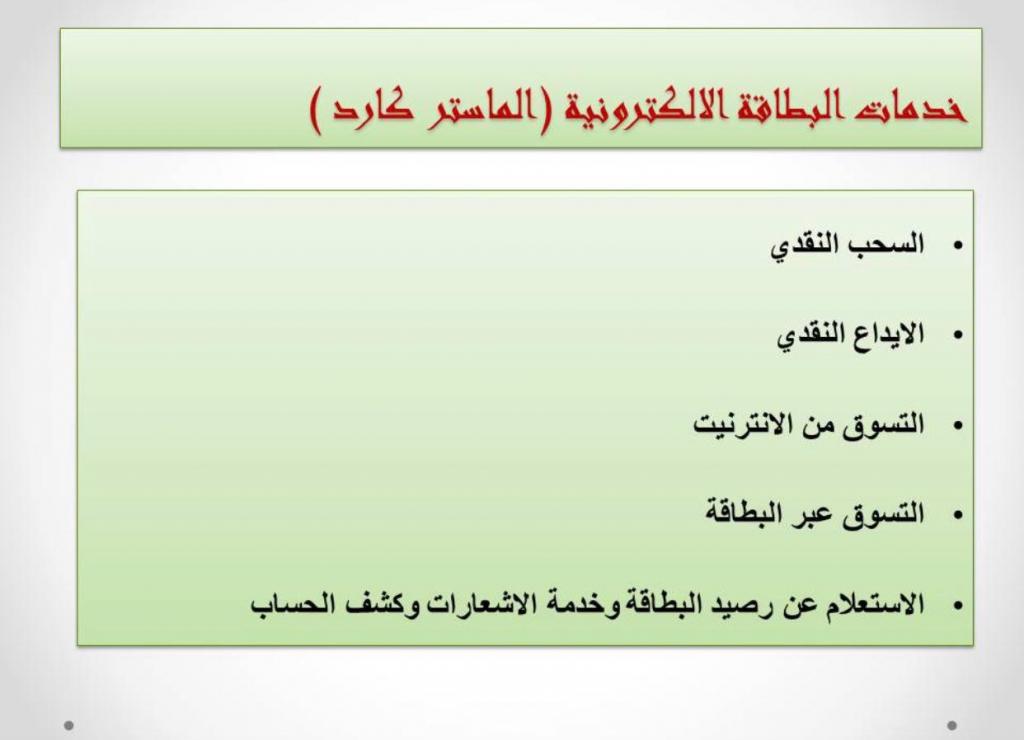 خدمات البطاقة الالكترونية (الماستر كارد )

• السحب النقدي
• الايداع النقدي
• التسوق من الانترنيت
• التسوق عبر البطاقة
• الاستعلام عن رصيد البطاقة وخدمة الاشعارات وكشف الحساب